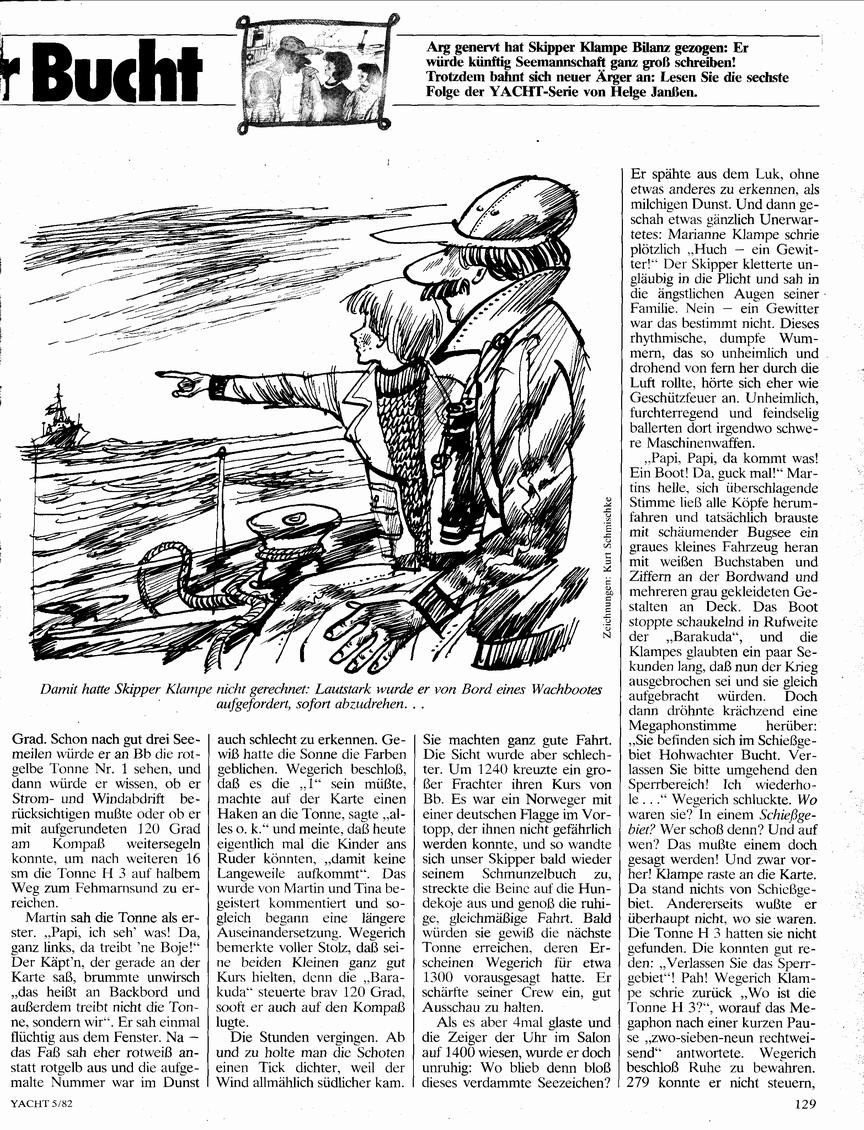 r Bucht

Arg genervt hat Skipper Klampe Bilanz gezogen: Er würde künftig Seemannschaft ganz groß schreiben! Trotzdem bahnt sich neuer Ärger an: Lesen Sie die sechste Folge der YACHT-Serie von Helge Janßen.

Zeichnungen: Kurt Schmischke

Damit hatte Skipper Klampe nicht gerechnet: Lautstark wurde er von Bord eines Wachbootes aufgefordert, sofort abzudrehen. . .

Grad. Schon nach gut drei Seemeilen würde er an Bb die rotgelbe Tonne Nr. 1 sehen, und dann würde er wissen, ob er Strom- und Windabdrift berücksichtigen mußte oder ob er mit aufgerundeten 120 Grad am Kompaß weitersegeln konnte, um nach weiteren 16 sm die Tonne H 3 auf halbem Weg zum Fehmarnsund zu erreichen.

Martin sah die Tonne als erster. „Papi, ich seh' was! Da, ganz links, da treibt 'ne Boje!" Der Käpt'n, der gerade an der Karte saß, brummte unwirsch „das heißt an Backbord und außerdem treibt nicht die Tonne, sondern wir". Er sah einmal flüchtig aus dem Fenster. Na – das Faß sah eher rotweiß anstatt rotgelb aus und die aufgemalte Nummer war im Dunst auch schlecht zu erkennen. Gewiß hatte die Sonne die Farben geblichen. Wegerich beschloß, daß es die „1" sein müßte, machte auf der Karte einen Haken an die Tonne, sagte „alles o. k." und meinte, daß heute eigentlich mal die Kinder ans Ruder könnten, „damit keine Langeweile aufkommt". Das wurde von Martin und Tina begeistert kommentiert und sogleich begann eine längere Auseinandersetzung. Wegerich bemerkte voller Stolz, daß seine beiden Kleinen ganz gut Kurs hielten, denn die „Barakuda" steuerte brav 120 Grad, sooft er auch auf den Kompaß lugte.

Die Stunden vergingen. Ab und zu holte man die Schoten einen Tick dichter, weil der Wind allmählich südlicher kam. Sie machten ganz gute Fahrt. Die Sicht wurde aber schlechter. Um 1240 kreuzte ein großer Frachter ihren Kurs von Bb. Es war ein Norweger mit einer deutschen Flagge im Vortopp, der ihnen nicht gefährlich werden konnte, und so wandte sich unser Skipper bald wieder seinem Schmunzelbuch zu, streckte die Beine auf die Hundekoje aus und genoß die ruhige, gleichmäßige Fahrt. Bald würden sie gewiß die nächste Tonne erreichen, deren Erscheinen Wegerich für etwa 1300 vorausgesagt hatte. Er schärfte seiner Crew ein, gut Ausschau zu halten.

Als es aber 4mal glaste und die Zeiger der Uhr im Salon auf 1400 wiesen, wurde er doch unruhig: Wo blieb denn bloß dieses verdammte Seezeichen? Er spähte aus dem Luk, ohne etwas anderes zu erkennen, als milchigen Dunst. Und dann geschah etwas gänzlich Unerwartetes: Marianne Klampe schrie plötzlich „Huch – ein Gewitter!" Der Skipper kletterte ungläubig in die Plicht und sah in die ängstlichen Augen seiner Familie. Nein – ein Gewitter war das bestimmt nicht. Dieses rhythmische, dumpfe Wummern, das so unheimlich und drohend von fern her durch die Luft rollte, hörte sich eher wie Geschützfeuer an. Unheimlich, furchterregend und feindselig ballerten dort irgendwo schwere Maschinenwaffen.

„Papi, Papi, da kommt was! Ein Boot! Da, guck mal!" Martins helle, sich überschlagende Stimme ließ alle Köpfe herumfahren und tatsächlich brauste mit schäumender Bugsee ein graues kleines Fahrzeug heran mit weißen Buchstaben und Ziffern an der Bordwand und mehreren grau gekleideten Gestalten an Deck. Das Boot stoppte schaukelnd in Rufweite der „Barakuda", und die Klampes glaubten ein paar Sekunden lang, daß nun der Krieg ausgebrochen sei und sie gleich aufgebracht würden. Doch dann dröhnte krächzend eine Megaphonstimme herüber: „Sie befinden sich im Schießgebiet Hohwachter Bucht. Verlassen Sie bitte umgehend den Sperrbereich! Ich wiederhole . . ." Wegerich schluckte. Wo waren sie? In einem Schießgebiet? Wer schoß denn? Und auf wen? Das mußte einem doch gesagt werden! Und zwar vorher! Klampe raste an die Karte. Da stand nichts von Schießgebiet. Andererseits wußte er überhaupt nicht, wo sie waren. Die Tonne H 3 hatten sie nicht gefunden. Die konnten gut reden: „Verlassen Sie das Sperrgebiet"! Pah! Wegerich Klampe schrie zurück „Wo ist die Tonne H 3?", worauf das Megaphon nach einer kurzen Pause „zwo-sieben-neun rechtweisend" antwortete. Wegerich beschloß Ruhe zu bewahren. 279 konnte er nicht steuern,

YACHT 5/82

129